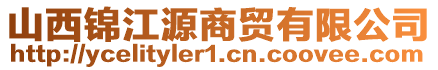 山西锦江源商贸有限公司
http://ycelityler1.cn.coovee.com